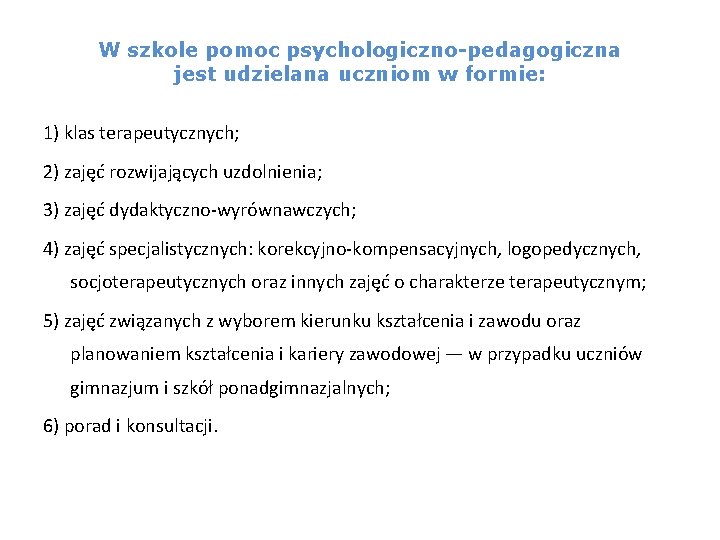 W szkole pomoc psychologiczno-pedagogiczna jest udzielana uczniom w formie:

1) klas terapeutycznych;

2) zajęć rozwijających uzdolnienia;

3) zajęć dydaktyczno-wyrównawczych;

4) zajęć specjalistycznych: korekcyjno-kompensacyjnych, logopedycznych, socjoterapeutycznych oraz innych zajęć o charakterze terapeutycznym;

5) zajęć związanych z wyborem kierunku kształcenia i zawodu oraz planowaniem kształcenia i kariery zawodowej — w przypadku uczniów gimnazjum i szkół ponadgimnazjalnych;

6) porad i konsultacji.